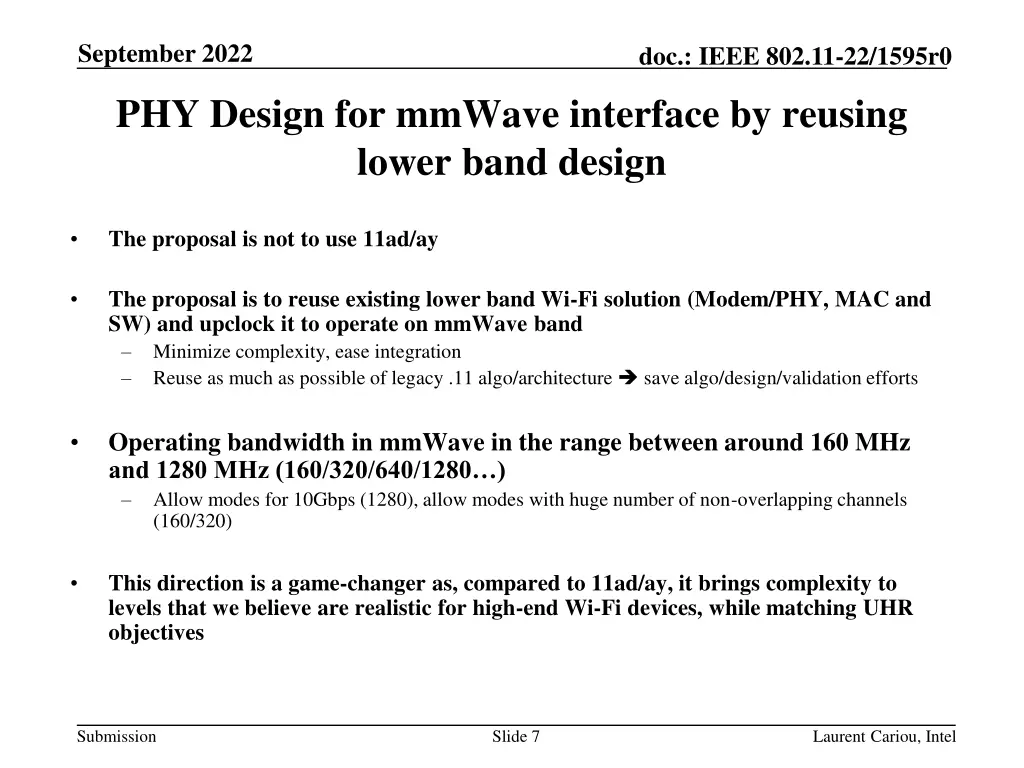 September 2022

doc.: IEEE 802.11-22/1595r0

PHY Design for mmWave interface by reusing lower band design

• The proposal is not to use 11ad/ay

• The proposal is to reuse existing lower band Wi-Fi solution (Modem/PHY, MAC and SW) and upclock it to operate on mmWave band
– Minimize complexity, ease integration
– Reuse as much as possible of legacy .11 algo/architecture ➔ save algo/design/validation efforts

• Operating bandwidth in mmWave in the range between around 160 MHz and 1280 MHz (160/320/640/1280…)
– Allow modes for 10Gbps (1280), allow modes with huge number of non-overlapping channels (160/320)

• This direction is a game-changer as, compared to 11ad/ay, it brings complexity to levels that we believe are realistic for high-end Wi-Fi devices, while matching UHR objectives

Submission

Slide 7

Laurent Cariou, Intel